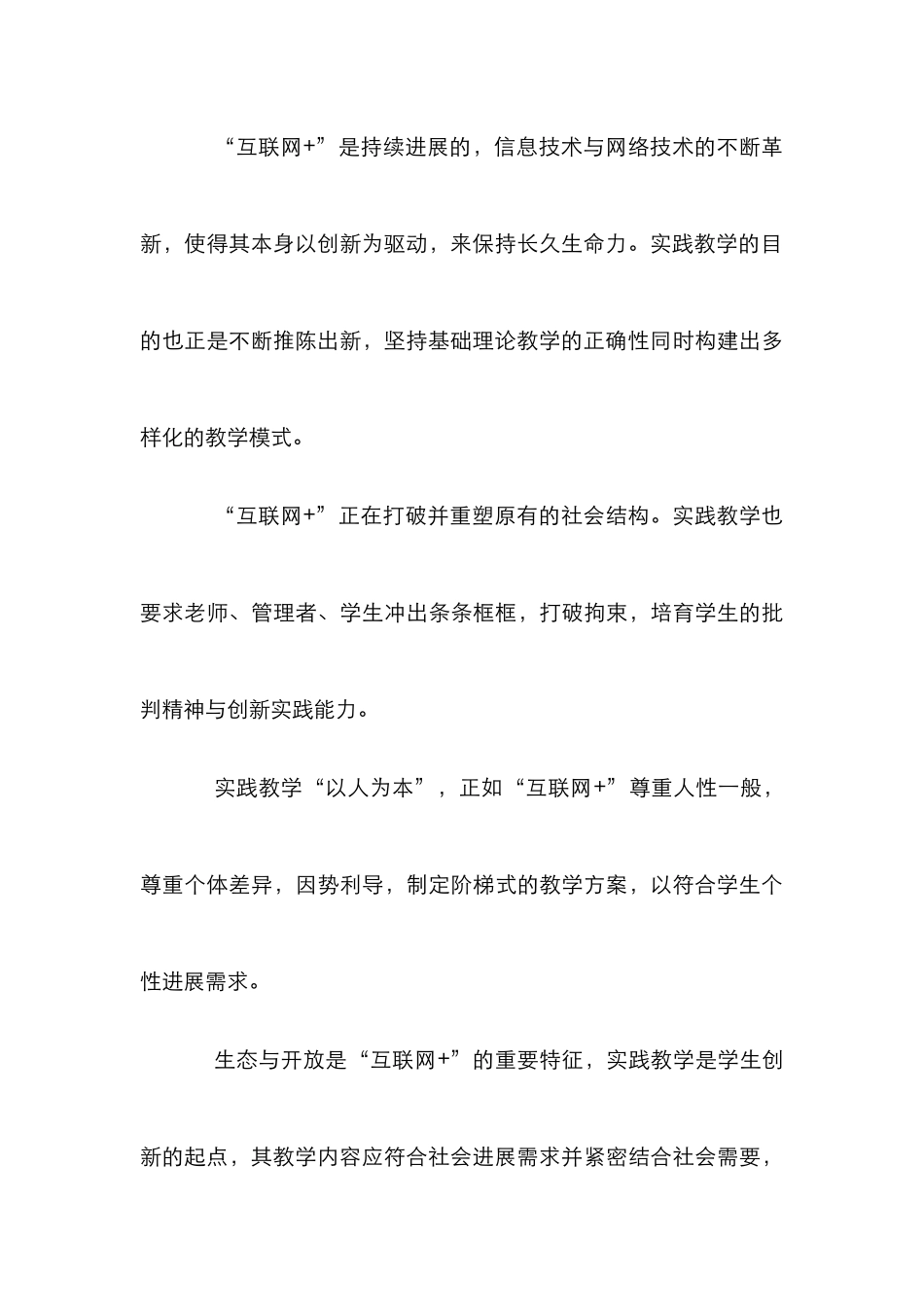 “互联网+”是持续进展的，信息技术与网络技术的不断革新，使得其本身以创新为驱动，来保持长久生命力。实践教学的目的也正是不断推陈出新，坚持基础理论教学的正确性同时构建出多样化的教学模式。

“互联网+”正在打破并重塑原有的社会结构。实践教学也要求老师、管理者、学生冲出条条框框，打破拘束，培育学生的批判精神与创新实践能力。

实践教学“以人为本”，正如“互联网+”尊重人性一般，尊重个体差异，因势利导，制定阶梯式的教学方案，以符合学生个性进展需求。

生态与开放是“互联网+”的重要特征，实践教学是学生创新的起点，其教学内容应符合社会进展需求并紧密结合社会需要，